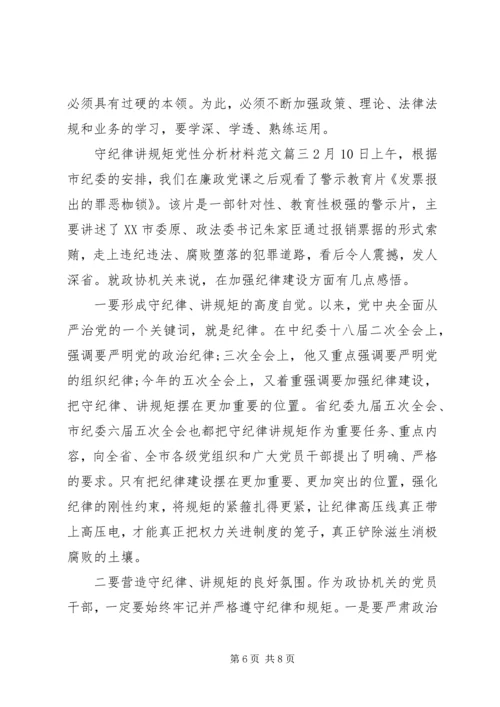 必须具有过硬的本领。为此，必须不断加强政策、理论、法律法规和业务的学习，要学深、学透、熟练运用。

守纪律讲规矩党性分析材料范文篇三 2 月 10 日上午，根据市纪委的安排，我们在廉政党课之后观看了警示教育片《发票报出的罪恶枷锁》。该片是一部针对性、教育性极强的警示片，主要讲述了 XX 市委原、政法委书记朱家臣通过报销票据的形式索贿，走上违纪违法、腐败堕落的犯罪道路，看后令人震撼，发人深省。就政协机关来说，在加强纪律建设方面有几点感悟。

一要形成守纪律、讲规矩的高度自觉。以来，党中央全面从严治党的一个关键词，就是纪律。在中纪委十八届二次全会上，强调要严明党的政治纪律;三次全会上，他又重点强调要严明党的组织纪律;今年的五次全会上，又着重强调要加强纪律建设，把守纪律、讲规矩摆在更加重要的位置。省纪委九届五次全会、市纪委六届五次全会也都把守纪律讲规矩作为重要任务、重点内容，向全省、全市各级党组织和广大党员干部提出了明确、严格的要求。只有把纪律建设摆在更加重要、更加突出的位置，强化纪律的刚性约束，将规矩的紧箍扎得更紧，让纪律高压线真正带上高压电，才能真正把权力关进制度的笼子，真正铲除滋生消极腐败的土壤。

二要营造守纪律、讲规矩的良好氛围。作为政协机关的党员干部，一定要始终牢记并严格遵守纪律和规矩。一是要严肃政治

第 6 页 共 8 页